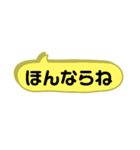 ほんならね